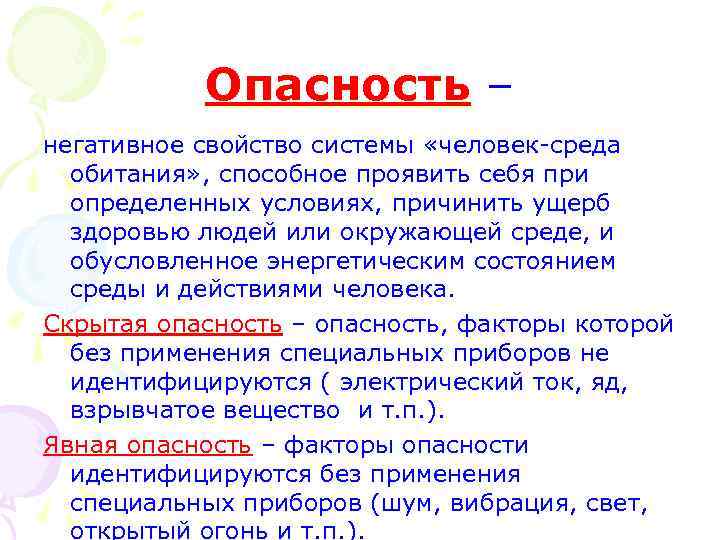 Опасность –

негативное свойство системы «человек-среда обитания», способное проявить себя при определенных условиях, причинить ущерб здоровью людей или окружающей среде, и обусловленное энергетическим состоянием среды и действиями человека.

Скрытая опасность – опасность, факторы которой без применения специальных приборов не идентифицируются ( электрический ток, яд, взрывчатое вещество и т.п.).

Явная опасность – факторы опасности идентифицируются без применения специальных приборов (шум, вибрация, свет, открытый огонь и т.п.).